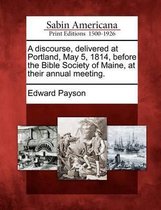 Sabin Americana
Print Editions 1500-1926

A discourse, delivered at Portland, May 5, 1814, before the Bible Society of Maine, at their annual meeting.

Edward Payson